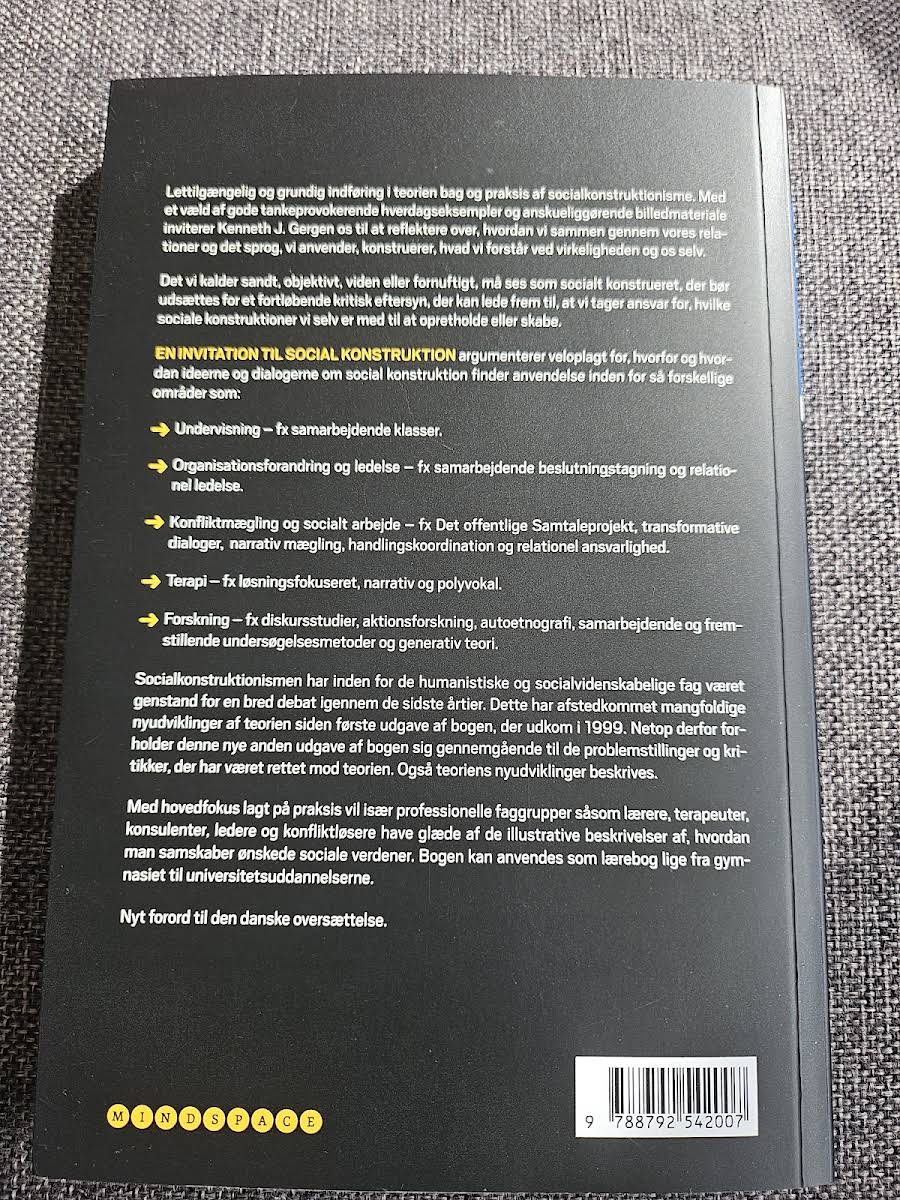 Lettilgængelig og grundig indføring i teorien bag og praksis af socialkonstruktionisme. Med et væld af gode tankeprovokerende hverdagseksempler og anskueliggørende billedmateriale inviterer Kenneth J. Gergen os til at reflektere over, hvordan vi sammen gennem vores relationer og det sprog, vi anvender, konstruerer, hvad vi forstår ved virkeligheden og os selv.

Det vi kalder sandt, objektivt, viden eller fornuftigt, må ses som socialt konstrueret, der bør udsættes for et fortløbende kritisk eftersyn, der kan lede frem til, at vi tager ansvar for, hvilke sociale konstruktioner vi selv er med til at opretholde eller skabe.

EN INVITATION TIL SOCIAL KONSTRUKTION argumenterer veloplagt for, hvorfor og hvordan ideerne og dialogerne om social konstruktion finder anvendelse inden for så forskellige områder som:

➔ Undervisning – fx samarbejdende klasser.

➔ Organisationsforandring og ledelse – fx samarbejdende beslutningstagning og relationel ledelse.

➔ Konfliktmægling og socialt arbejde – fx Det offentlige Samtaleprojekt, transformative dialoger, narrativ mægling, handlingskoordination og relationel ansvarlighed.

➔ Terapi – fx løsningsfokuseret, narrativ og polyvokal.

➔ Forskning – fx diskursstudier, aktionsforskning, autoetnografi, samarbejdende og fremstillende undersøgelsesmetoder og generativ teori.

Socialkonstruktionismen har inden for de humanistiske og socialvidenskabelige fag været genstand for en bred debat igennem de sidste årtier. Dette har afstedkommet mangfoldige nyudviklinger af teorien siden første udgave af bogen, der udkom i 1999. Netop derfor forholder denne nye anden udgave af bogen sig gennemgående til de problemstillinger og kritikker, der har været rettet mod teorien. Også teoriens nyudviklinger beskrives.

Med hovedfokus lagt på praksis vil især professionelle faggrupper såsom lærere, terapeuter, konsulenter, ledere og konfliktløsere have glæde af de illustrative beskrivelser af, hvordan man samskaber ønskede sociale verdener. Bogen kan anvendes som lærebog lige fra gymnasiet til universitetsuddannelserne.

Nyt forord til den danske oversættelse.

MINDSPACE

9 788792 542007